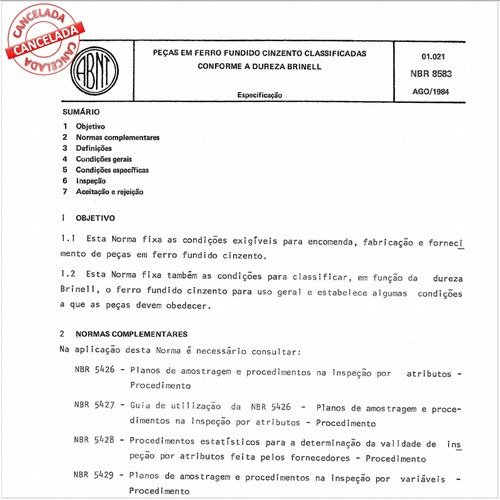 CANCELADA
CANCELADA
CANCELADA

ABNT

PEÇAS EM FERRO FUNDIDO CINZENTO CLASSIFICADAS CONFORME A DUREZA BRINELL

Especificação

01.021
NBR 8583
AGO/1984

SUMÁRIO
1 Objetivo
2 Normas complementares
3 Definições
4 Condições gerais
5 Condições específicas
6 Inspeção
7 Aceitação e rejeição

1 OBJETIVO

1.1 Esta Norma fixa as condições exigíveis para encomenda, fabricação e fornecimento de peças em ferro fundido cinzento.

1.2 Esta Norma fixa também as condições para classificar, em função da dureza Brinell, o ferro fundido cinzento para uso geral e estabelece algumas condições a que as peças devem obedecer.

2 NORMAS COMPLEMENTARES
Na aplicação desta Norma é necessário consultar:

NBR 5426 - Planos de amostragem e procedimentos na inspeção por atributos - Procedimento

NBR 5427 - Guia de utilização da NBR 5426 - Planos de amostragem e procedimentos na inspeção por atributos - Procedimento

NBR 5428 - Procedimentos estatísticos para a determinação da validade de inspeção por atributos feita pelos fornecedores - Procedimento

NBR 5429 - Planos de amostragem e procedimentos na inspeção por variáveis - Procedimento